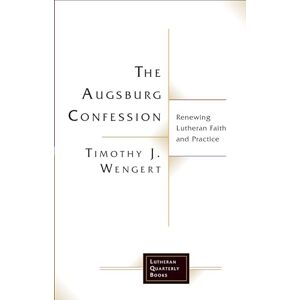 THE AUGSBURG CONFESSION

Renewing Lutheran Faith and Practice

TIMOTHY J. WENGERT

LUTHERAN QUARTERLY BOOKS